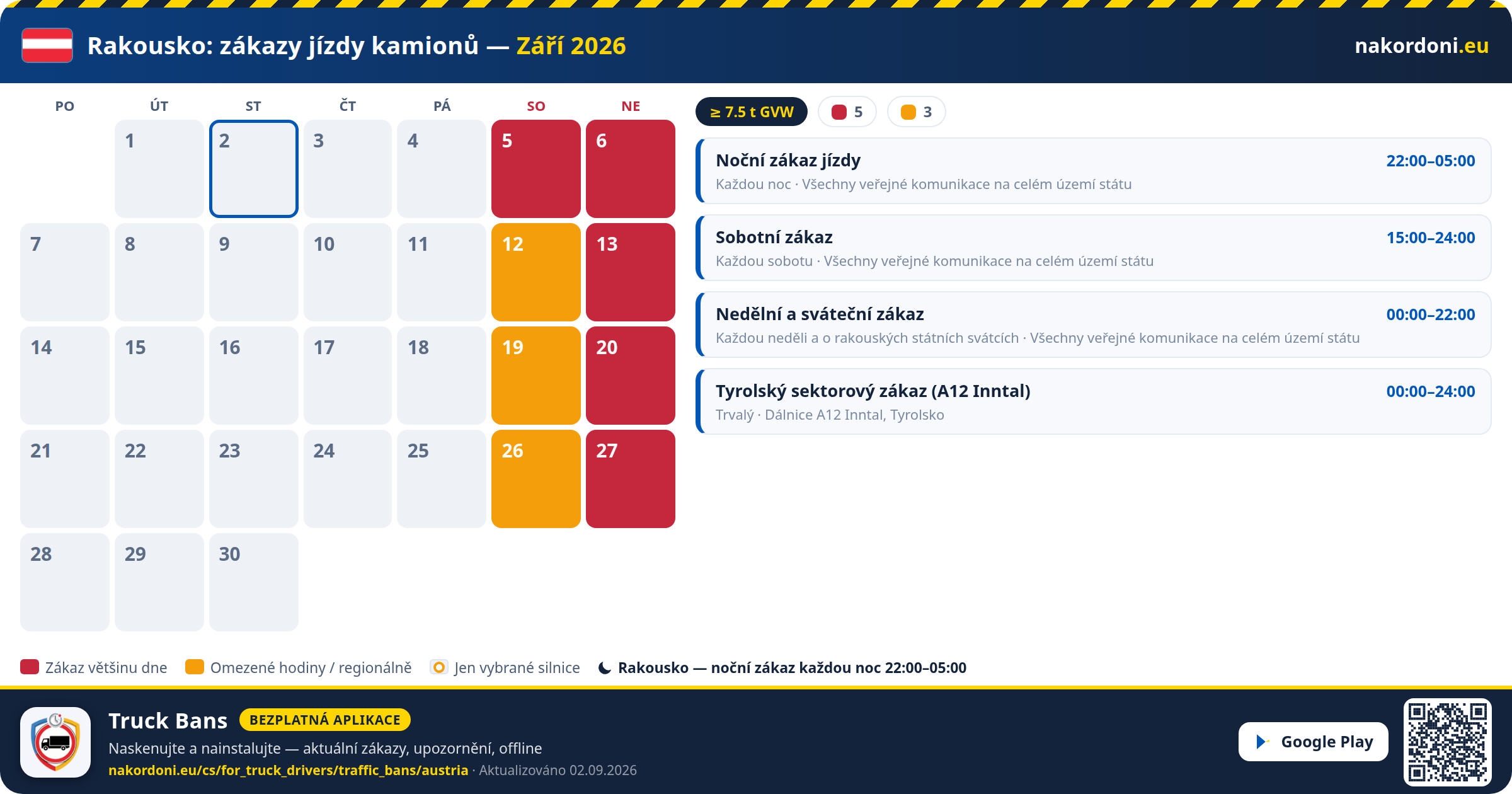 Rakousko: zákazy jízdy kamionů — Září 2026

nakordoni.eu

| PO | ÚT | ST | ČT | PÁ | SO | NE |
|---|---|---|---|---|---|---|
| | 1 | 2 | 3 | 4 | 5 | 6 |
| 7 | 8 | 9 | 10 | 11 | 12 | 13 |
| 14 | 15 | 16 | 17 | 18 | 19 | 20 |
| 21 | 22 | 23 | 24 | 25 | 26 | 27 |
| 28 | 29 | 30 | | | | |

≥ 7.5 t GVW 5 3

Noční zákaz jízdy 22:00–05:00
Každou noc · Všechny veřejné komunikace na celém území státu

Sobotní zákaz 15:00–24:00
Každou sobotu · Všechny veřejné komunikace na celém území státu

Nedělní a sváteční zákaz 00:00–22:00
Každou neděli a o rakouských státních svátcích · Všechny veřejné komunikace na celém území státu

Tyrolský sektorový zákaz (A12 Inntal) 00:00–24:00
Trvalý · Dálnice A12 Inntal, Tyrolsko

Zákaz většinu dne Omezené hodiny / regionálně Jen vybrané silnice Rakousko — noční zákaz každou noc 22:00–05:00

Truck Bans BEZPLATNÁ APLIKACE
Naskenujte a nainstalujte — aktuální zákazy, upozornění, offline
nakordoni.eu/cs/for_truck_drivers/traffic_bans/austria · Aktualizováno 02.09.2026

Google Play